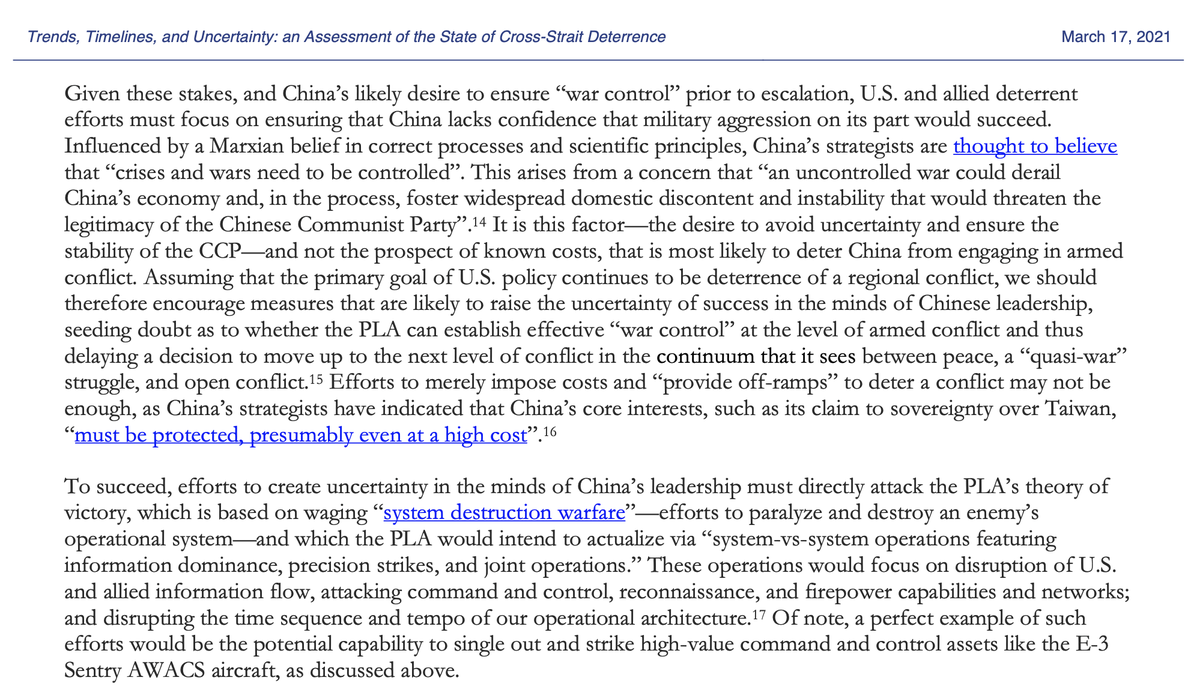 Trends, Timelines, and Uncertainty: an Assessment of the State of Cross-Strait Deterrence March 17, 2021

Given these stakes, and China's likely desire to ensure "war control" prior to escalation, U.S. and allied deterrent efforts must focus on ensuring that China lacks confidence that military aggression on its part would succeed. Influenced by a Marxian belief in correct processes and scientific principles, China's strategists are thought to believe that "crises and wars need to be controlled". This arises from a concern that "an uncontrolled war could derail China's economy and, in the process, foster widespread domestic discontent and instability that would threaten the legitimacy of the Chinese Communist Party".$^{14}$ It is this factor—the desire to avoid uncertainty and ensure the stability of the CCP—and not the prospect of known costs, that is most likely to deter China from engaging in armed conflict. Assuming that the primary goal of U.S. policy continues to be deterrence of a regional conflict, we should therefore encourage measures that are likely to raise the uncertainty of success in the minds of Chinese leadership, seeding doubt as to whether the PLA can establish effective "war control" at the level of armed conflict and thus delaying a decision to move up to the next level of conflict in the continuum that it sees between peace, a "quasi-war" struggle, and open conflict.$^{15}$ Efforts to merely impose costs and "provide off-ramps" to deter a conflict may not be enough, as China's strategists have indicated that China's core interests, such as its claim to sovereignty over Taiwan, "must be protected, presumably even at a high cost".$^{16}$

To succeed, efforts to create uncertainty in the minds of China's leadership must directly attack the PLA's theory of victory, which is based on waging "system destruction warfare"—efforts to paralyze and destroy an enemy's operational system—and which the PLA would intend to actualize via "system-vs-system operations featuring information dominance, precision strikes, and joint operations." These operations would focus on disruption of U.S. and allied information flow, attacking command and control, reconnaissance, and firepower capabilities and networks; and disrupting the time sequence and tempo of our operational architecture.$^{17}$ Of note, a perfect example of such efforts would be the potential capability to single out and strike high-value command and control assets like the E-3 Sentry AWACS aircraft, as discussed above.